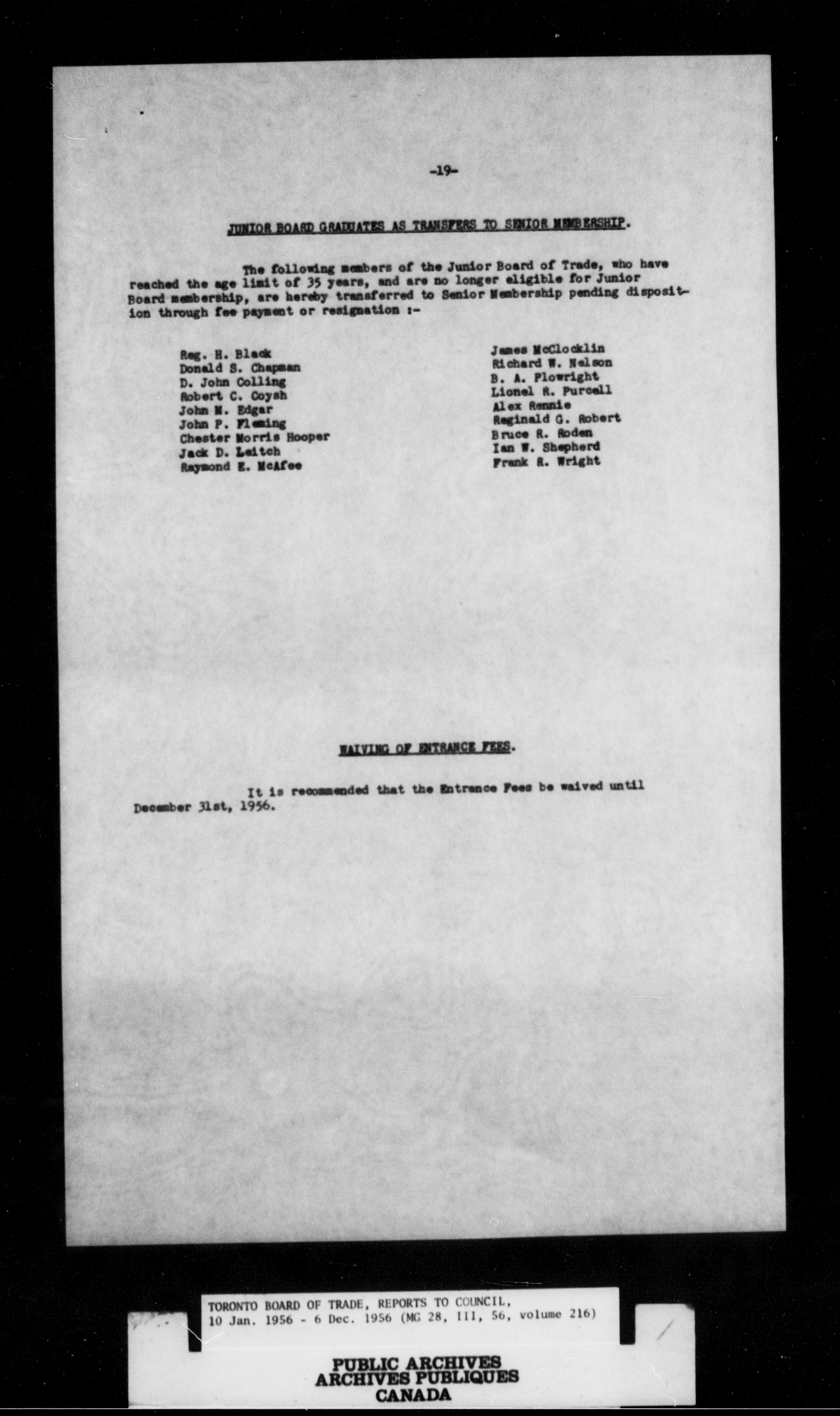 -19-

JUNIOR BOARD GRADUATES AS TRANSFERS TO SENIOR MEMBERSHIP.

The following members of the Junior Board of Trade, who have reached the age limit of 35 years, and are no longer eligible for Junior Board membership, are hereby transferred to Senior Membership pending disposition through fee payment or resignation :-

Reg. H. Black
Donald S. Chapman
D. John Colling
Robert C. Coysh
John M. Edgar
John P. Fleming
Chester Morris Hooper
Jack D. Leitch
Raymond E. McAfee

James McClocklin
Richard W. Nelson
B. A. Plowright
Lionel R. Purcell
Alex Rennie
Reginald G. Robert
Bruce R. Roden
Ian W. Shepherd
Frank R. Wright

WAIVING OF ENTRANCE FEES.

It is recommended that the Entrance Fees be waived until December 31st, 1956.

TORONTO BOARD OF TRADE, REPORTS TO COUNCIL, 10 Jan. 1956 - 6 Dec. 1956 (MG 28, III, 56, volume 216)

PUBLIC ARCHIVES
ARCHIVES PUBLIQUES
CANADA